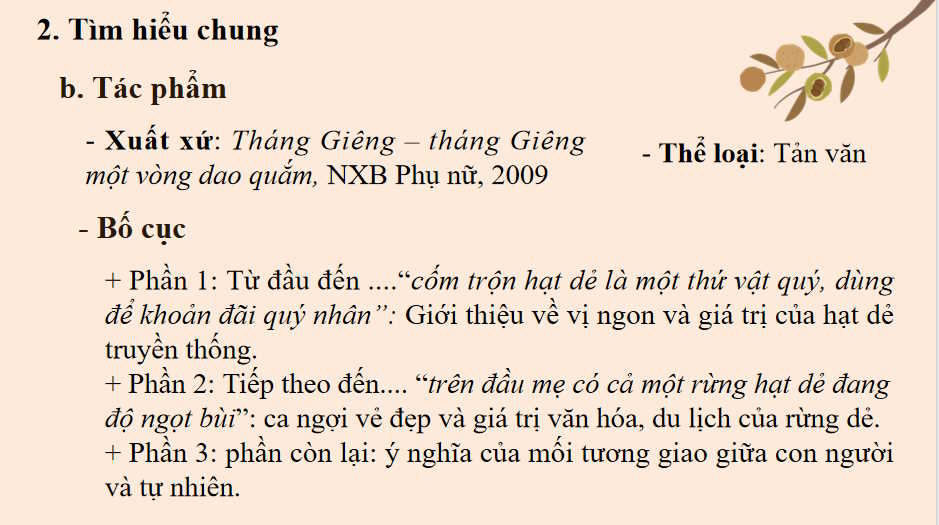 2. Tìm hiểu chung

b. Tác phẩm

- Xuất xứ: Tháng Giêng – tháng Giêng một vòng dao quắm, NXB Phụ nữ, 2009

- Thể loại: Tản văn

- Bố cục

+ Phần 1: Từ đầu đến ....“cốm trộn hạt dẻ là một thứ vật quý, dùng để khoản đãi quý nhân”: Giới thiệu về vị ngon và giá trị của hạt dẻ truyền thống.
+ Phần 2: Tiếp theo đến.... “trên đầu mẹ có cả một rừng hạt dẻ đang độ ngọt bùi”: ca ngợi vẻ đẹp và giá trị văn hóa, du lịch của rừng dẻ.
+ Phần 3: phần còn lại: ý nghĩa của mối tương giao giữa con người và tự nhiên.